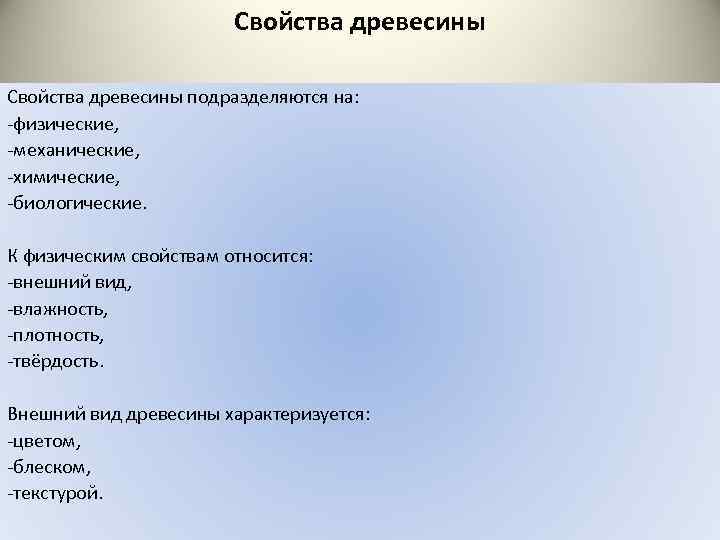 Свойства древесины

Свойства древесины подразделяются на:
-физические,
-механические,
-химические,
-биологические.

К физическим свойствам относится:
-внешний вид,
-влажность,
-плотность,
-твёрдость.

Внешний вид древесины характеризуется:
-цветом,
-блеском,
-текстурой.